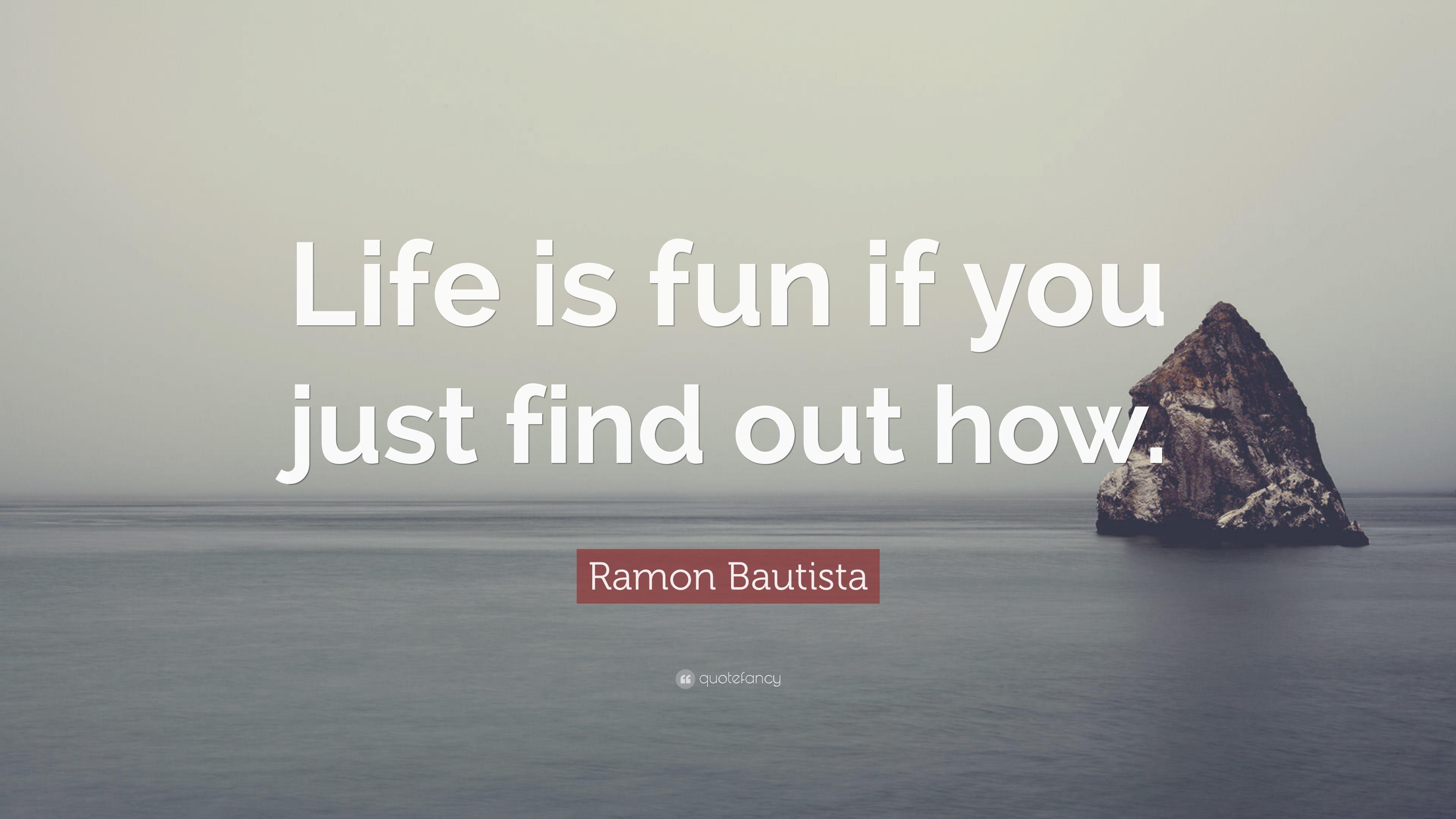 Life is fun if you just find out how.

Ramon Bautista

quotefancy